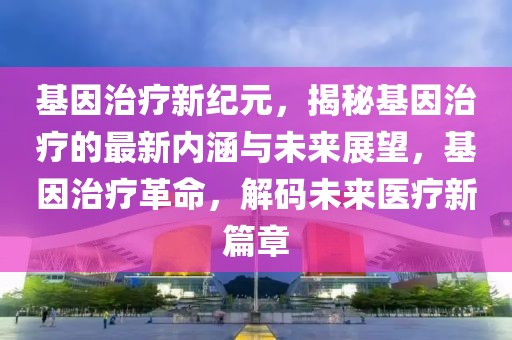 基因治疗新纪元，揭秘基因治疗的最新内涵与未来展望，基因治疗革命，解码未来医疗新篇章